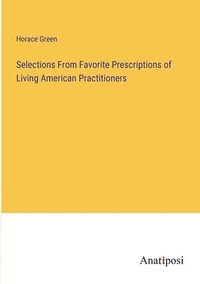 Horace Green

Selections From Favorite Prescriptions of Living American Practitioners

Anatiposi